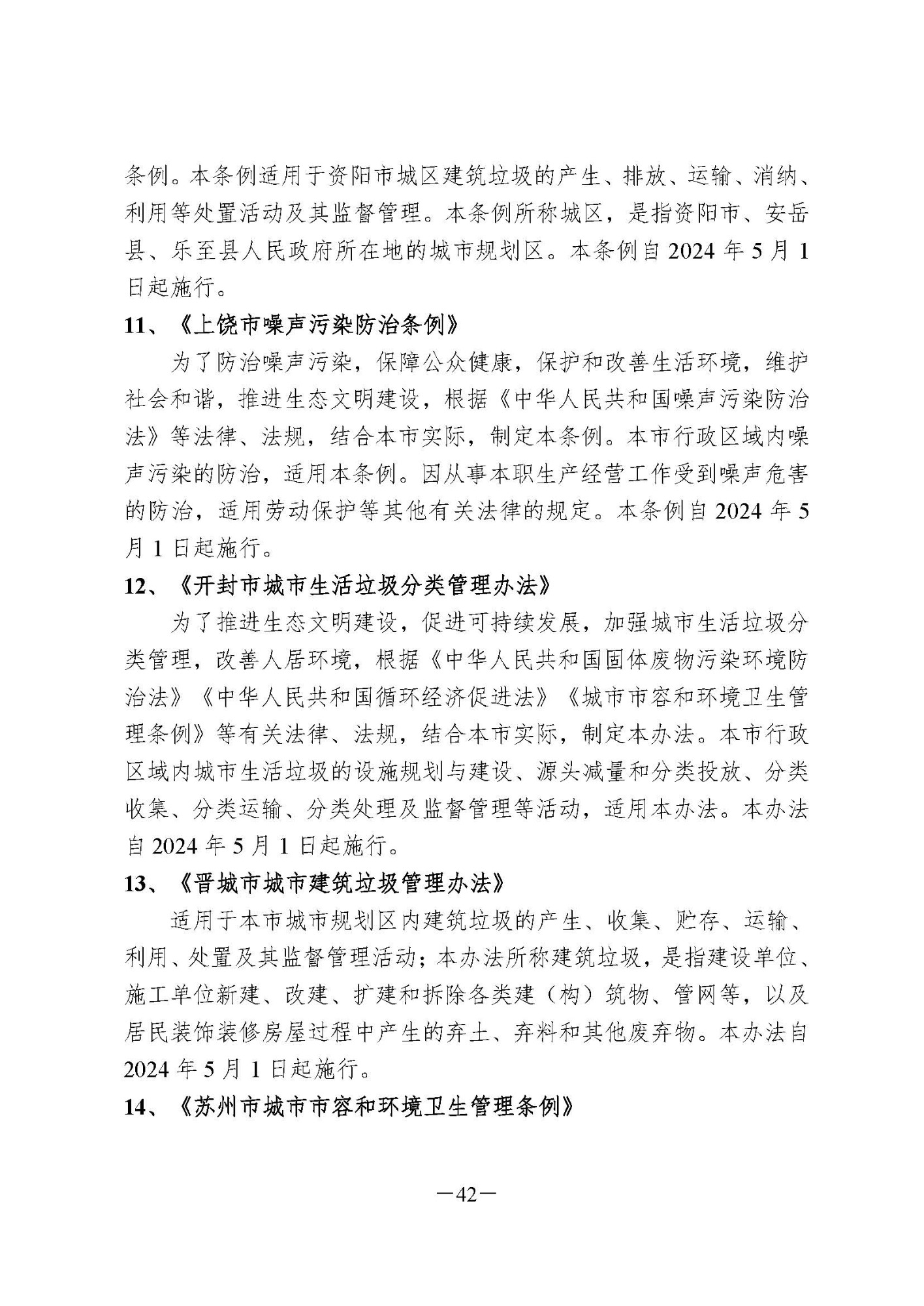 条例。本条例适用于资阳市城区建筑垃圾的产生、排放、运输、消纳、利用等处置活动及其监督管理。本条例所称城区，是指资阳市、安岳县、乐至县人民政府所在地的城市规划区。本条例自 2024 年 5 月 1 日起施行。

11、《上饶市噪声污染防治条例》

为了防治噪声污染，保障公众健康，保护和改善生活环境，维护社会和谐，推进生态文明建设，根据《中华人民共和国噪声污染防治法》等法律、法规，结合本市实际，制定本条例。本市行政区域内噪声污染的防治，适用本条例。因从事本职生产经营工作受到噪声危害的防治，适用劳动保护等其他有关法律的规定。本条例自 2024 年 5 月 1 日起施行。

12、《开封市城市生活垃圾分类管理办法》

为了推进生态文明建设，促进可持续发展，加强城市生活垃圾分类管理，改善人居环境，根据《中华人民共和国固体废物污染环境防治法》《中华人民共和国循环经济促进法》《城市市容和环境卫生管理条例》等有关法律、法规，结合本市实际，制定本办法。本市行政区域内城市生活垃圾的设施规划与建设、源头减量和分类投放、分类收集、分类运输、分类处理及监督管理等活动，适用本办法。本办法自 2024 年 5 月 1 日起施行。

13、《晋城市城市建筑垃圾管理办法》

适用于本市城市规划区内建筑垃圾的产生、收集、贮存、运输、利用、处置及其监督管理活动；本办法所称建筑垃圾，是指建设单位、施工单位新建、改建、扩建和拆除各类建（构）筑物、管网等，以及居民装饰装修房屋过程中产生的弃土、弃料和其他废弃物。本办法自 2024 年 5 月 1 日起施行。

14、《苏州市城市市容和环境卫生管理条例》

—42—